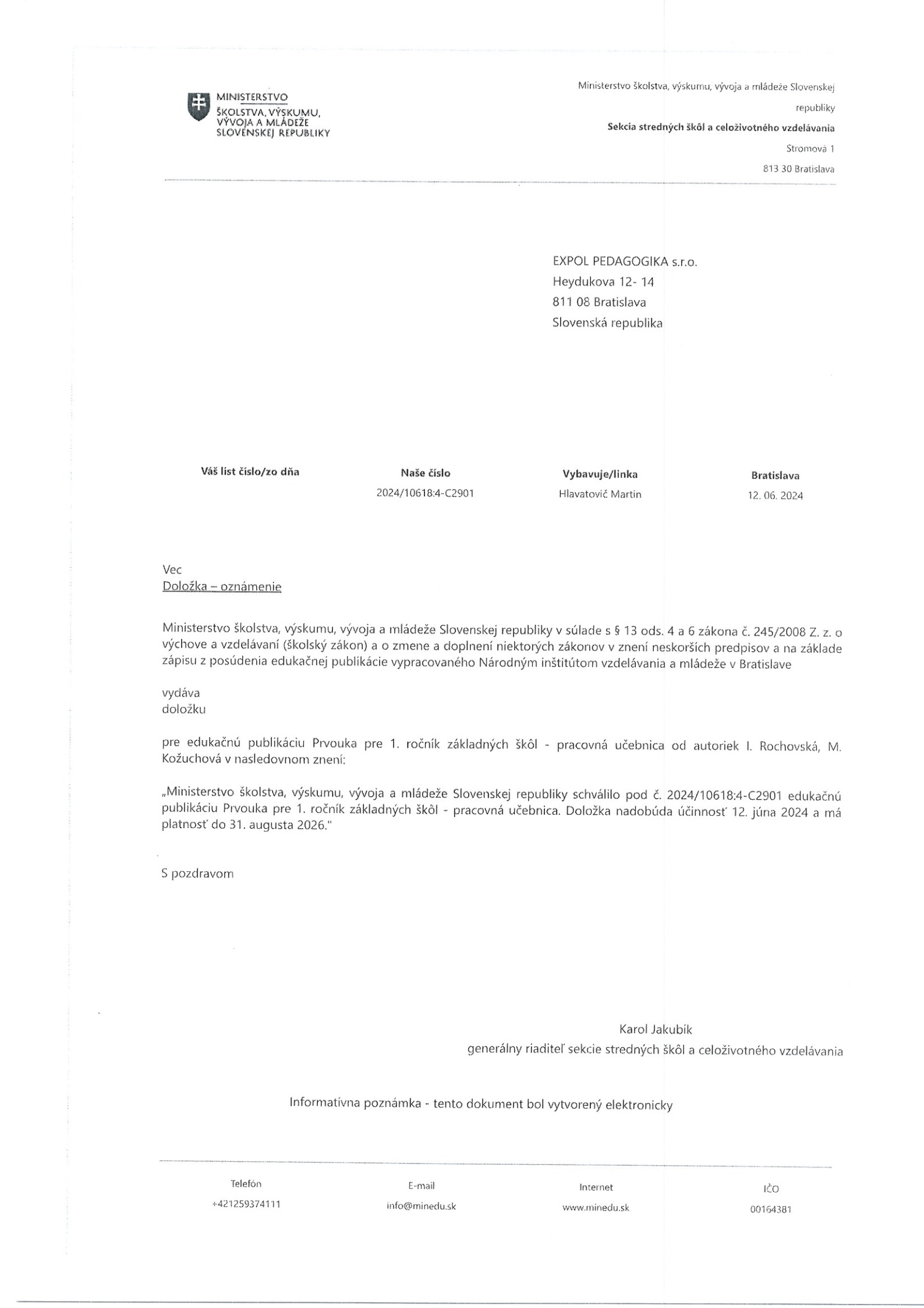 MINISTERSTVO ŠKOLSTVA, VÝSKUMU, VÝVOJA A MLÁDEŽE SLOVENSKEJ REPUBLIKY

Ministerstvo školstva, výskumu, vývoja a mládeže Slovenskej republiky
Sekcia stredných škôl a celoživotného vzdelávania
Stromová 1
813 30 Bratislava

EXPOL PEDAGOGIKA s.r.o.
Heydukova 12- 14
811 08 Bratislava
Slovenská republika

| Váš list číslo/zo dňa | Naše číslo | Vybavuje/linka | Bratislava |
|---|---|---|---|
| | 2024/10618:4-C2901 | Hlavatovič Martin | 12. 06. 2024 |

Vec
Doložka – oznámenie

Ministerstvo školstva, výskumu, vývoja a mládeže Slovenskej republiky v súlade s § 13 ods. 4 a 6 zákona č. 245/2008 Z. z. o výchove a vzdelávaní (školský zákon) a o zmene a doplnení niektorých zákonov v znení neskorších predpisov a na základe zápisu z posúdenia edukačnej publikácie vypracovaného Národným inštitútom vzdelávania a mládeže v Bratislave

vydáva
doložku

pre edukačnú publikáciu Prvouka pre 1. ročník základných škôl - pracovná učebnica od autoriek I. Rochovská, M. Kožuchová v nasledovnom znení:

„Ministerstvo školstva, výskumu, vývoja a mládeže Slovenskej republiky schválilo pod č. 2024/10618:4-C2901 edukačnú publikáciu Prvouka pre 1. ročník základných škôl - pracovná učebnica. Doložka nadobúda účinnosť 12. júna 2024 a má platnosť do 31. augusta 2026."

S pozdravom

Karol Jakubík
generálny riaditeľ sekcie stredných škôl a celoživotného vzdelávania

Informatívna poznámka - tento dokument bol vytvorený elektronicky

| Telefón | E-mail | Internet | IČO |
|---|---|---|---|
| +421259374111 | info@minedu.sk | www.minedu.sk | 00164381 |